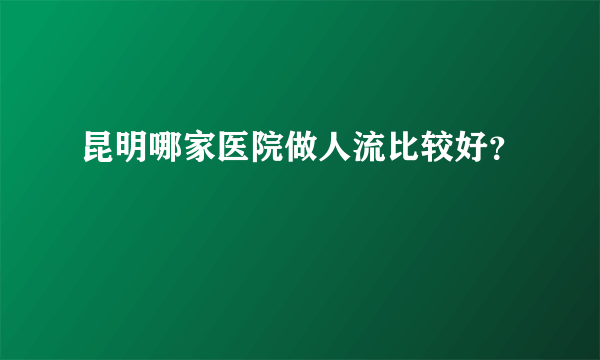 昆明哪家医院做人流比较好?